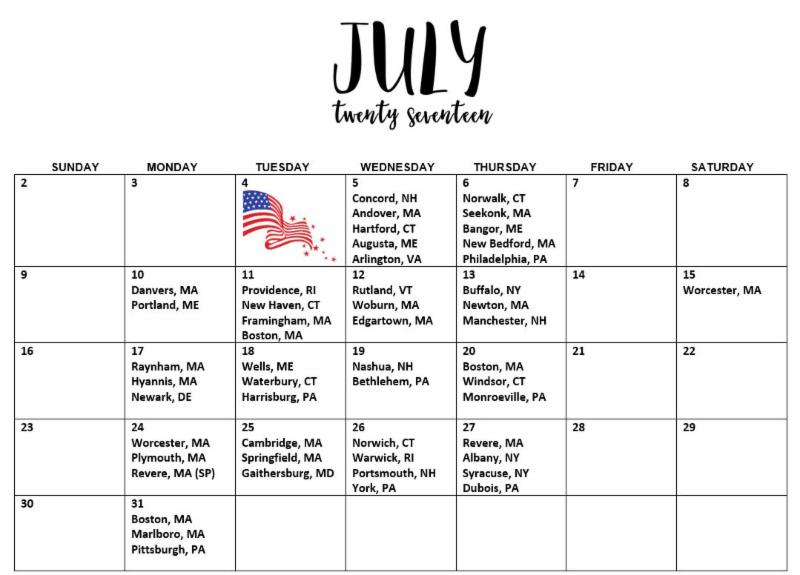 JULY
twenty seventeen

| SUNDAY | MONDAY | TUESDAY | WEDNESDAY | THURSDAY | FRIDAY | SATURDAY |
|---|---|---|---|---|---|---|
| 2 | 3 | 4 | 5 Concord, NH Andover, MA Hartford, CT Augusta, ME Arlington, VA | 6 Norwalk, CT Seekonk, MA Bangor, ME New Bedford, MA Philadelphia, PA | 7 | 8 |
| 9 | 10 Danvers, MA Portland, ME | 11 Providence, RI New Haven, CT Framingham, MA Boston, MA | 12 Rutland, VT Woburn, MA Edgartown, MA | 13 Buffalo, NY Newton, MA Manchester, NH | 14 | 15 Worcester, MA |
| 16 | 17 Raynham, MA Hyannis, MA Newark, DE | 18 Wells, ME Waterbury, CT Harrisburg, PA | 19 Nashua, NH Bethlehem, PA | 20 Boston, MA Windsor, CT Monroeville, PA | 21 | 22 |
| 23 | 24 Worcester, MA Plymouth, MA Revere, MA (SP) | 25 Cambridge, MA Springfield, MA Gaithersburg, MD | 26 Norwich, CT Warwick, RI Portsmouth, NH York, PA | 27 Revere, MA Albany, NY Syracuse, NY Dubois, PA | 28 | 29 |
| 30 | 31 Boston, MA Marlboro, MA Pittsburgh, PA | | | | | |